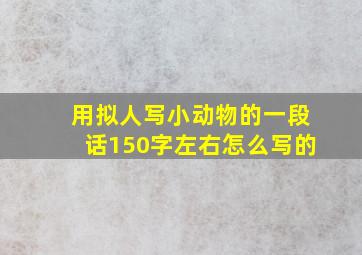 用拟人写小动物的一段话150字左右怎么写的